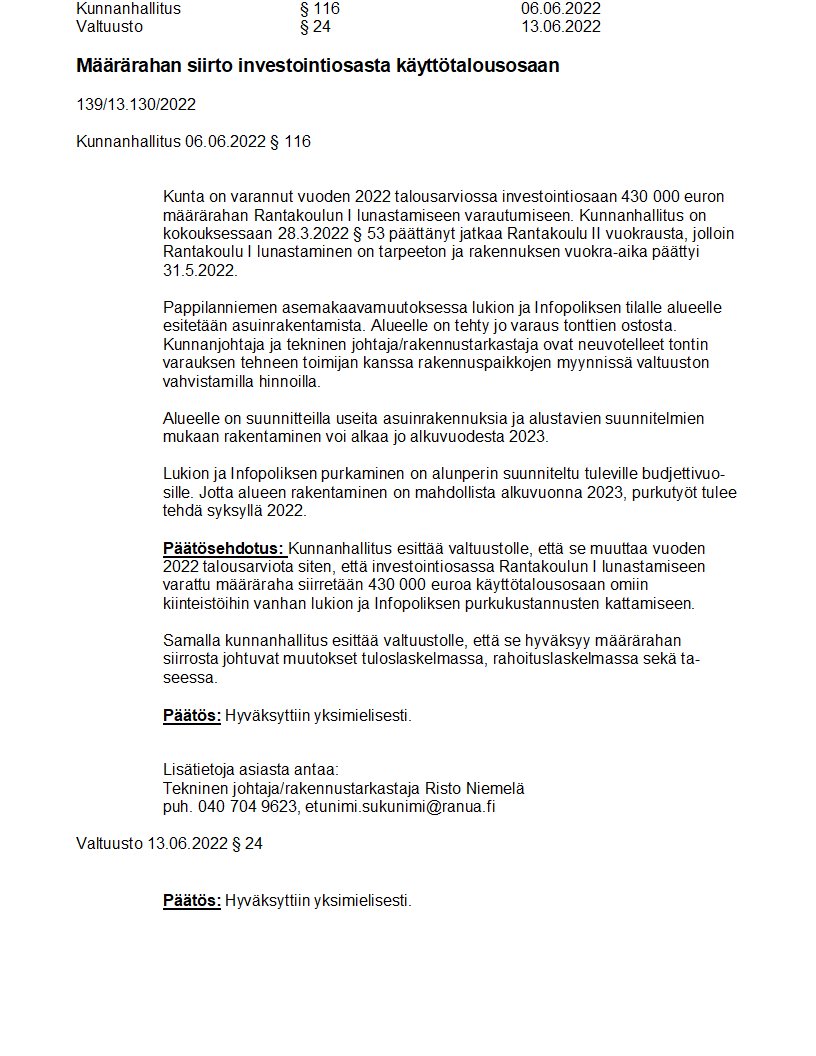 Kunnanhallitus § 116 06.06.2022
Valtuusto § 24 13.06.2022

Määrärahan siirto investointiosasta käyttötalousosaan

139/13.130/2022

Kunnanhallitus 06.06.2022 § 116

Kunta on varannut vuoden 2022 talousarviossa investointiosaan 430 000 euron määrärahan Rantakoulun I lunastamiseen varautumiseen. Kunnanhallitus on kokouksessaan 28.3.2022 § 53 päättänyt jatkaa Rantakoulu II vuokrausta, jolloin Rantakoulu I lunastaminen on tarpeeton ja rakennuksen vuokra-aika päättyi 31.5.2022.

Pappilanniemen asemakaavamuutoksessa lukion ja Infopoliksen tilalle alueelle esitetään asuinrakentamista. Alueelle on tehty jo varaus tonttien ostosta. Kunnanjohtaja ja tekninen johtaja/rakennustarkastaja ovat neuvotelleet tontin varauksen tehneen toimijan kanssa rakennuspaikkojen myynnissä valtuuston vahvistamilla hinnoilla.

Alueelle on suunnitteilla useita asuinrakennuksia ja alustavien suunnitelmien mukaan rakentaminen voi alkaa jo alkuvuodesta 2023.

Lukion ja Infopoliksen purkaminen on alunperin suunniteltu tuleville budjettivuosille. Jotta alueen rakentaminen on mahdollista alkuvuonna 2023, purkutyöt tulee tehdä syksyllä 2022.

Päätösehdotus: Kunnanhallitus esittää valtuustolle, että se muuttaa vuoden 2022 talousarviota siten, että investointiosassa Rantakoulun I lunastamiseen varattu määräraha siirretään 430 000 euroa käyttötalousosaan omiin kiinteistöihin vanhan lukion ja Infopoliksen purkukustannusten kattamiseen.

Samalla kunnanhallitus esittää valtuustolle, että se hyväksyy määrärahan siirrosta johtuvat muutokset tuloslaskelmassa, rahoituslaskelmassa sekä taseessa.

Päätös: Hyväksyttiin yksimielisesti.

Lisätietoja asiasta antaa:
Tekninen johtaja/rakennustarkastaja Risto Niemelä
puh. 040 704 9623, etunimi.sukunimi@ranua.fi

Valtuusto 13.06.2022 § 24

Päätös: Hyväksyttiin yksimielisesti.